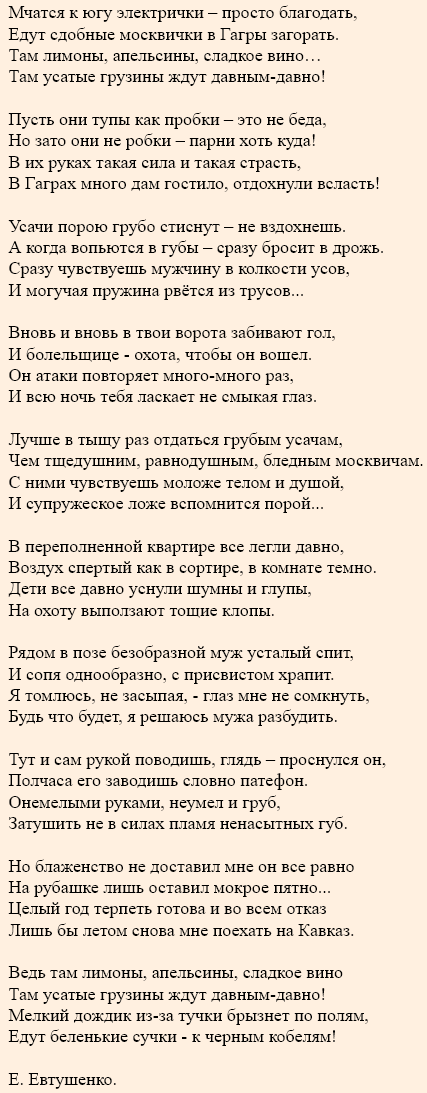 Мчатся к югу электрички – просто благодать,
Едут сдобные москвички в Гагры загорать.
Там лимоны, апельсины, сладкое вино…
Там усатые грузины ждут давным-давно!

Пусть они тупы как пробки – это не беда,
Но зато они не робки – парни хоть куда!
В их руках такая сила и такая страсть,
В Гаграх много дам гостило, отдохнули всласть!

Усачи порою грубо стиснут – не вздохнешь.
А когда вопьются в губы – сразу бросит в дрожь.
Сразу чувствуешь мужчину в колкости усов,
И могучая пружина рвётся из трусов...

Вновь и вновь в твои ворота забивают гол,
И болельщице - охота, чтобы он вошел.
Он атаки повторяет много-много раз,
И всю ночь тебя ласкает не смыкая глаз.

Лучше в тыщу раз отдаться грубым усачам,
Чем тщедушним, равнодушным, бледным москвичам.
С ними чувствуешь моложе телом и душой,
И супружеское ложе вспомнится порой...

В переполненной квартире все легли давно,
Воздух спертый как в сортире, в комнате темно.
Дети все давно уснули шумны и глупы,
На охоту выползают тощие клопы.

Рядом в позе безобразной муж усталый спит,
И сопя однообразно, с присвистом храпит.
Я томлюсь, не засыпая, - глаз мне не сомкнуть,
Будь что будет, я решаюсь мужа разбудить.

Тут и сам рукой поводишь, глядь – проснулся он,
Полчаса его заводишь словно патефон.
Онемелыми руками, неумел и груб,
Затушить не в силах пламя ненасытных губ.

Но блаженство не доставил мне он все равно
На рубашке лишь оставил мокрое пятно...
Целый год терпеть готова и во всем отказ
Лишь бы летом снова мне поехать на Кавказ.

Ведь там лимоны, апельсины, сладкое вино
Там усатые грузины ждут давным-давно!
Мелкий дождик из-за тучки брызнет по полям,
Едут беленькие сучки - к черным кобелям!

Е. Евтушенко.